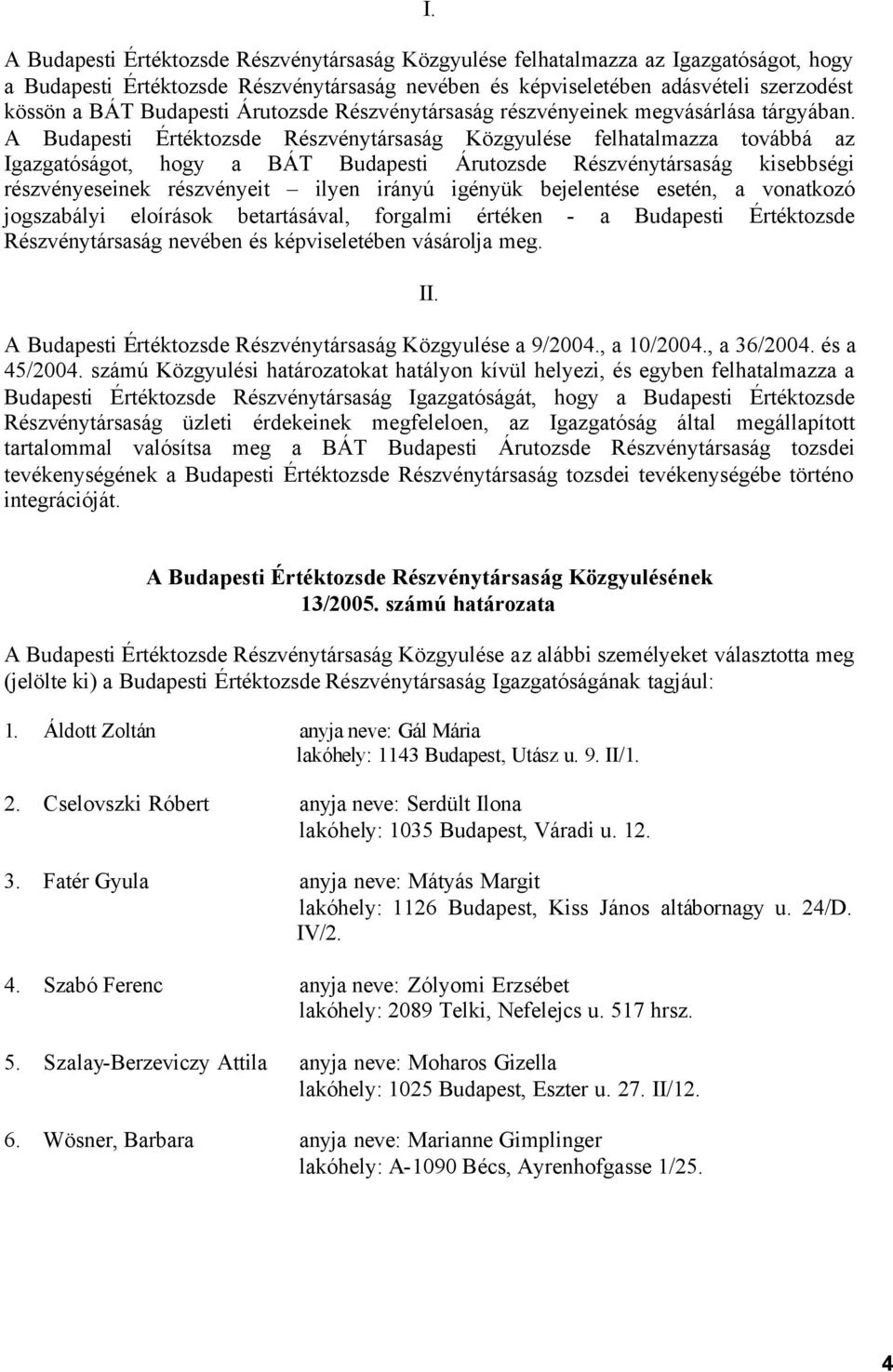 I.

A Budapesti Értéktozsde Részvénytársaság Közgyulése felhatalmazza az Igazgatóságot, hogy a Budapesti Értéktozsde Részvénytársaság nevében és képviseletében adásvételi szerzodést kössön a BÁT Budapesti Árutozsde Részvénytársaság részvényeinek megvásárlása tárgyában. A Budapesti Értéktozsde Részvénytársaság Közgyulése felhatalmazza továbbá az Igazgatóságot, hogy a BÁT Budapesti Árutozsde Részvénytársaság kisebbségi részvényeseinek részvényeit – ilyen irányú igényük bejelentése esetén, a vonatkozó jogszabályi eloírások betartásával, forgalmi értéken - a Budapesti Értéktozsde Részvénytársaság nevében és képviseletében vásárolja meg.

II.

A Budapesti Értéktozsde Részvénytársaság Közgyulése a 9/2004., a 10/2004., a 36/2004. és a 45/2004. számú Közgyulési határozatokat hatályon kívül helyezi, és egyben felhatalmazza a Budapesti Értéktozsde Részvénytársaság Igazgatóságát, hogy a Budapesti Értéktozsde Részvénytársaság üzleti érdekeinek megfeleloen, az Igazgatóság által megállapított tartalommal valósítsa meg a BÁT Budapesti Árutozsde Részvénytársaság tozsdei tevékenységének a Budapesti Értéktozsde Részvénytársaság tozsdei tevékenységébe történo integrációját.

A Budapesti Értéktozsde Részvénytársaság Közgyulésének 13/2005. számú határozata

A Budapesti Értéktozsde Részvénytársaság Közgyulése az alábbi személyeket választotta meg (jelölte ki) a Budapesti Értéktozsde Részvénytársaság Igazgatóságának tagjául:

1. Áldott Zoltán anyja neve: Gál Mária
lakóhely: 1143 Budapest, Utász u. 9. II/1.

2. Cselovszki Róbert anyja neve: Serdült Ilona
lakóhely: 1035 Budapest, Váradi u. 12.

3. Fatér Gyula anyja neve: Mátyás Margit
lakóhely: 1126 Budapest, Kiss János altábornagy u. 24/D. IV/2.

4. Szabó Ferenc anyja neve: Zólyomi Erzsébet
lakóhely: 2089 Telki, Nefelejcs u. 517 hrsz.

5. Szalay-Berzeviczy Attila anyja neve: Moharos Gizella
lakóhely: 1025 Budapest, Eszter u. 27. II/12.

6. Wösner, Barbara anyja neve: Marianne Gimplinger
lakóhely: A-1090 Bécs, Ayrenhofgasse 1/25.

4